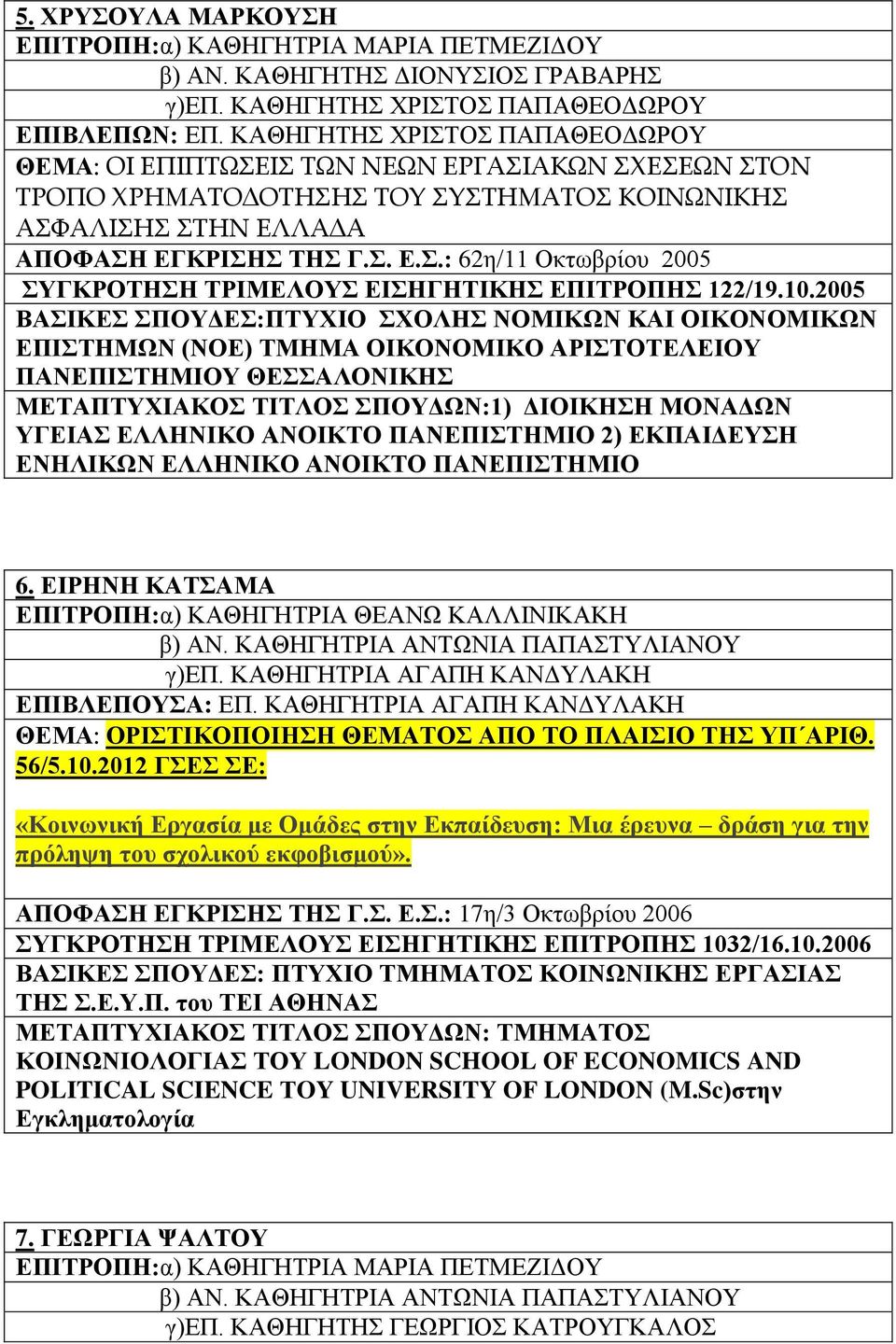 5. ΧΡΥΣΟΥΛΑ ΜΑΡΚΟΥΣΗ
ΕΠΙΤΡΟΠΗ:α) ΚΑΘΗΓΗΤΡΙΑ ΜΑΡΙΑ ΠΕΤΜΕΖΙΔΟΥ
β) ΑΝ. ΚΑΘΗΓΗΤΗΣ ΔΙΟΝΥΣΙΟΣ ΓΡΑΒΑΡΗΣ
γ)ΕΠ. ΚΑΘΗΓΗΤΗΣ ΧΡΙΣΤΟΣ ΠΑΠΑΘΕΟΔΩΡΟΥ
ΕΠΙΒΛΕΠΩΝ: ΕΠ. ΚΑΘΗΓΗΤΗΣ ΧΡΙΣΤΟΣ ΠΑΠΑΘΕΟΔΩΡΟΥ
ΘΕΜΑ: ΟΙ ΕΠΙΠΤΩΣΕΙΣ ΤΩΝ ΝΕΩΝ ΕΡΓΑΣΙΑΚΩΝ ΣΧΕΣΕΩΝ ΣΤΟΝ ΤΡΟΠΟ ΧΡΗΜΑΤΟΔΟΤΗΣΗΣ ΤΟΥ ΣΥΣΤΗΜΑΤΟΣ ΚΟΙΝΩΝΙΚΗΣ ΑΣΦΑΛΙΣΗΣ ΣΤΗΝ ΕΛΛΑΔΑ
ΑΠΟΦΑΣΗ ΕΓΚΡΙΣΗΣ ΤΗΣ Γ.Σ. Ε.Σ.: 62η/11 Οκτωβρίου 2005
ΣΥΓΚΡΟΤΗΣΗ ΤΡΙΜΕΛΟΥΣ ΕΙΣΗΓΗΤΙΚΗΣ ΕΠΙΤΡΟΠΗΣ 122/19.10.2005
ΒΑΣΙΚΕΣ ΣΠΟΥΔΕΣ:ΠΤΥΧΙΟ ΣΧΟΛΗΣ ΝΟΜΙΚΩΝ ΚΑΙ ΟΙΚΟΝΟΜΙΚΩΝ ΕΠΙΣΤΗΜΩΝ (ΝΟΕ) ΤΜΗΜΑ ΟΙΚΟΝΟΜΙΚΟ ΑΡΙΣΤΟΤΕΛΕΙΟΥ ΠΑΝΕΠΙΣΤΗΜΙΟΥ ΘΕΣΣΑΛΟΝΙΚΗΣ
ΜΕΤΑΠΤΥΧΙΑΚΟΣ ΤΙΤΛΟΣ ΣΠΟΥΔΩΝ:1) ΔΙΟΙΚΗΣΗ ΜΟΝΑΔΩΝ ΥΓΕΙΑΣ ΕΛΛΗΝΙΚΟ ΑΝΟΙΚΤΟ ΠΑΝΕΠΙΣΤΗΜΙΟ 2) ΕΚΠΑΙΔΕΥΣΗ ΕΝΗΛΙΚΩΝ ΕΛΛΗΝΙΚΟ ΑΝΟΙΚΤΟ ΠΑΝΕΠΙΣΤΗΜΙΟ

6. ΕΙΡΗΝΗ ΚΑΤΣΑΜΑ
ΕΠΙΤΡΟΠΗ:α) ΚΑΘΗΓΗΤΡΙΑ ΘΕΑΝΩ ΚΑΛΛΙΝΙΚΑΚΗ
β) ΑΝ. ΚΑΘΗΓΗΤΡΙΑ ΑΝΤΩΝΙΑ ΠΑΠΑΣΤΥΛΙΑΝΟΥ
γ)ΕΠ. ΚΑΘΗΓΗΤΡΙΑ ΑΓΑΠΗ ΚΑΝΔΥΛΑΚΗ
ΕΠΙΒΛΕΠΟΥΣΑ: ΕΠ. ΚΑΘΗΓΗΤΡΙΑ ΑΓΑΠΗ ΚΑΝΔΥΛΑΚΗ
ΘΕΜΑ: ΟΡΙΣΤΙΚΟΠΟΙΗΣΗ ΘΕΜΑΤΟΣ ΑΠΟ ΤΟ ΠΛΑΙΣΙΟ ΤΗΣ ΥΠ΄ΑΡΙΘ. 56/5.10.2012 ΓΣΕΣ ΣΕ:

«Κοινωνική Εργασία με Ομάδες στην Εκπαίδευση: Μια έρευνα – δράση για την πρόληψη του σχολικού εκφοβισμού».

ΑΠΟΦΑΣΗ ΕΓΚΡΙΣΗΣ ΤΗΣ Γ.Σ. Ε.Σ.: 17η/3 Οκτωβρίου 2006
ΣΥΓΚΡΟΤΗΣΗ ΤΡΙΜΕΛΟΥΣ ΕΙΣΗΓΗΤΙΚΗΣ ΕΠΙΤΡΟΠΗΣ 1032/16.10.2006
ΒΑΣΙΚΕΣ ΣΠΟΥΔΕΣ: ΠΤΥΧΙΟ ΤΜΗΜΑΤΟΣ ΚΟΙΝΩΝΙΚΗΣ ΕΡΓΑΣΙΑΣ ΤΗΣ Σ.Ε.Υ.Π. του ΤΕΙ ΑΘΗΝΑΣ
ΜΕΤΑΠΤΥΧΙΑΚΟΣ ΤΙΤΛΟΣ ΣΠΟΥΔΩΝ: ΤΜΗΜΑΤΟΣ ΚΟΙΝΩΝΙΟΛΟΓΙΑΣ ΤΟΥ LONDON SCHOOL OF ECONOMICS AND POLITICAL SCIENCE ΤΟΥ UNIVERSITY OF LONDON (M.Sc)στην Εγκληματολογία

7. ΓΕΩΡΓΙΑ ΨΑΛΤΟΥ
ΕΠΙΤΡΟΠΗ:α) ΚΑΘΗΓΗΤΡΙΑ ΜΑΡΙΑ ΠΕΤΜΕΖΙΔΟΥ
β) ΑΝ. ΚΑΘΗΓΗΤΡΙΑ ΑΝΤΩΝΙΑ ΠΑΠΑΣΤΥΛΙΑΝΟΥ
γ)ΕΠ. ΚΑΘΗΓΗΤΗΣ ΓΕΩΡΓΙΟΣ ΚΑΤΡΟΥΓΚΑΛΟΣ